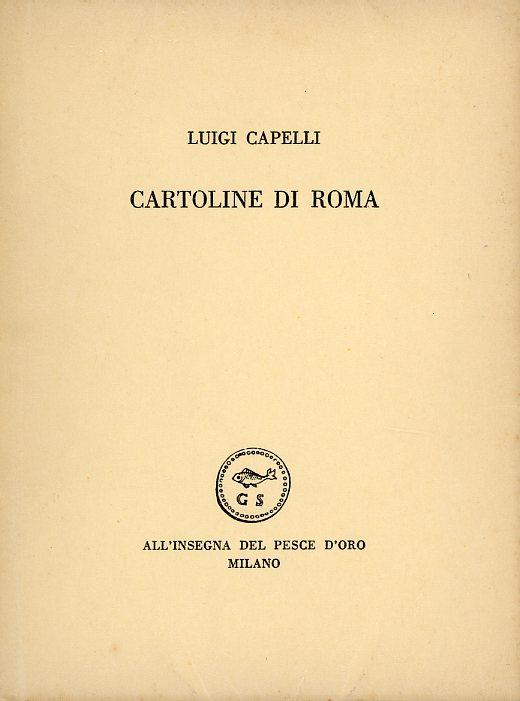 LUIGI CAPELLI

CARTOLINE DI ROMA

G S

ALL'INSEGNA DEL PESCE D'ORO
MILANO